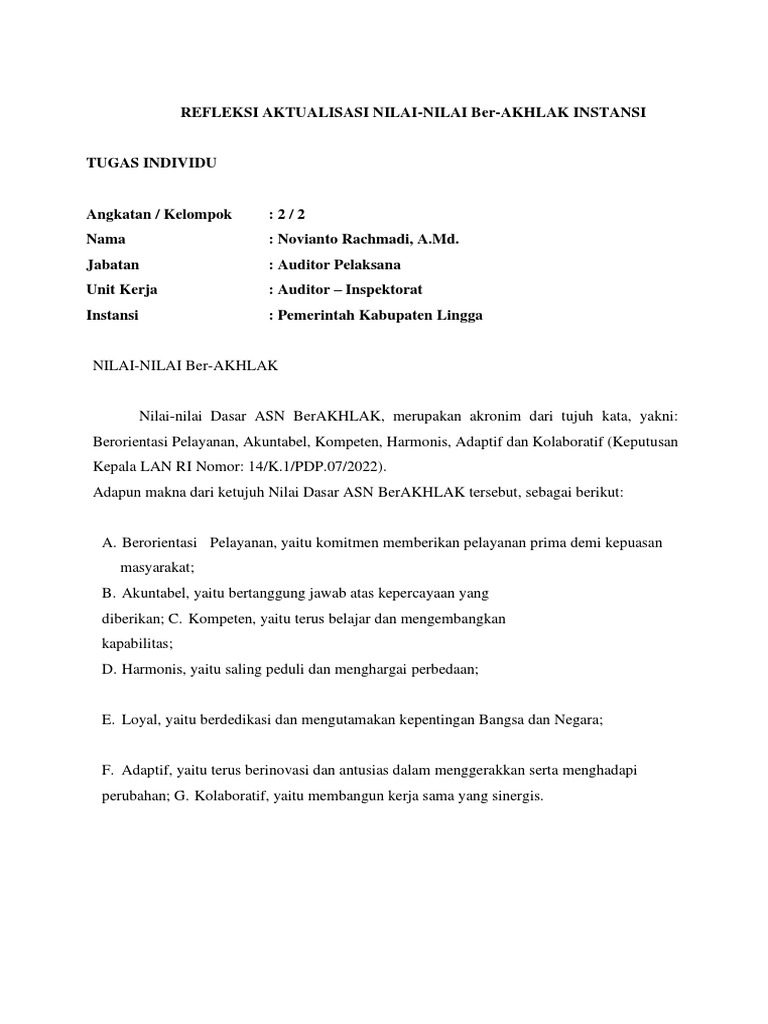 REFLEKSI AKTUALISASI NILAI-NILAI Ber-AKHLAK INSTANSI

TUGAS INDIVIDU

Angkatan / Kelompok : 2 / 2
Nama : Novianto Rachmadi, A.Md.
Jabatan : Auditor Pelaksana
Unit Kerja : Auditor – Inspektorat
Instansi : Pemerintah Kabupaten Lingga

NILAI-NILAI Ber-AKHLAK

Nilai-nilai Dasar ASN BerAKHLAK, merupakan akronim dari tujuh kata, yakni: Berorientasi Pelayanan, Akuntabel, Kompeten, Harmonis, Adaptif dan Kolaboratif (Keputusan Kepala LAN RI Nomor: 14/K.1/PDP.07/2022).
Adapun makna dari ketujuh Nilai Dasar ASN BerAKHLAK tersebut, sebagai berikut:

A. Berorientasi Pelayanan, yaitu komitmen memberikan pelayanan prima demi kepuasan masyarakat;
B. Akuntabel, yaitu bertanggung jawab atas kepercayaan yang diberikan; C. Kompeten, yaitu terus belajar dan mengembangkan kapabilitas;
D. Harmonis, yaitu saling peduli dan menghargai perbedaan;

E. Loyal, yaitu berdedikasi dan mengutamakan kepentingan Bangsa dan Negara;

F. Adaptif, yaitu terus berinovasi dan antusias dalam menggerakkan serta menghadapi perubahan; G. Kolaboratif, yaitu membangun kerja sama yang sinergis.